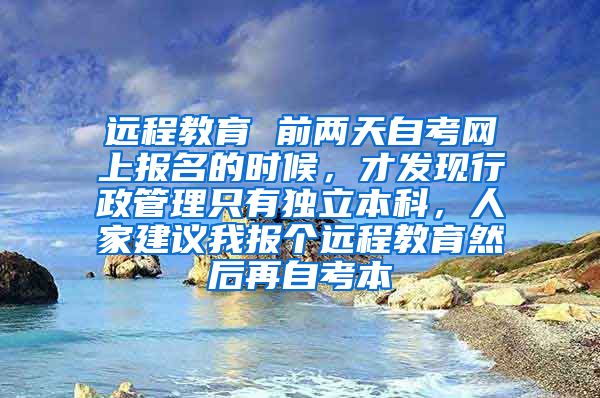 远程教育 前两天自考网上报名的时候，才发现行政管理只有独立本科，人家建议我报个远程教育然后再自考本